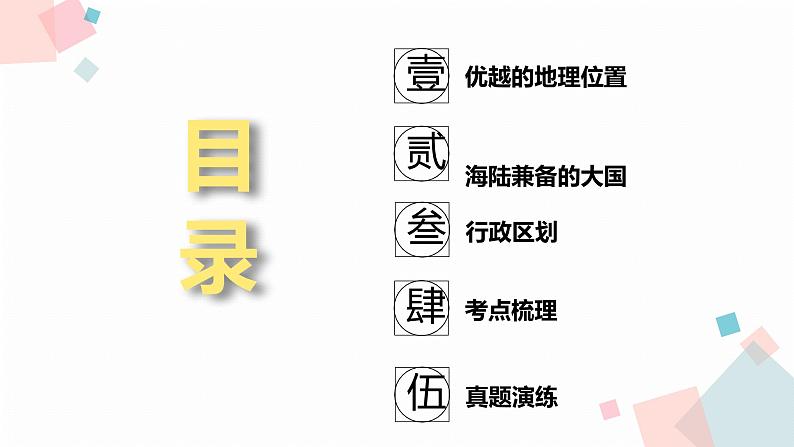 目录

壹 优越的地理位置

贰 海陆兼备的大国

叁 行政区划

肆 考点梳理

伍 真题演练